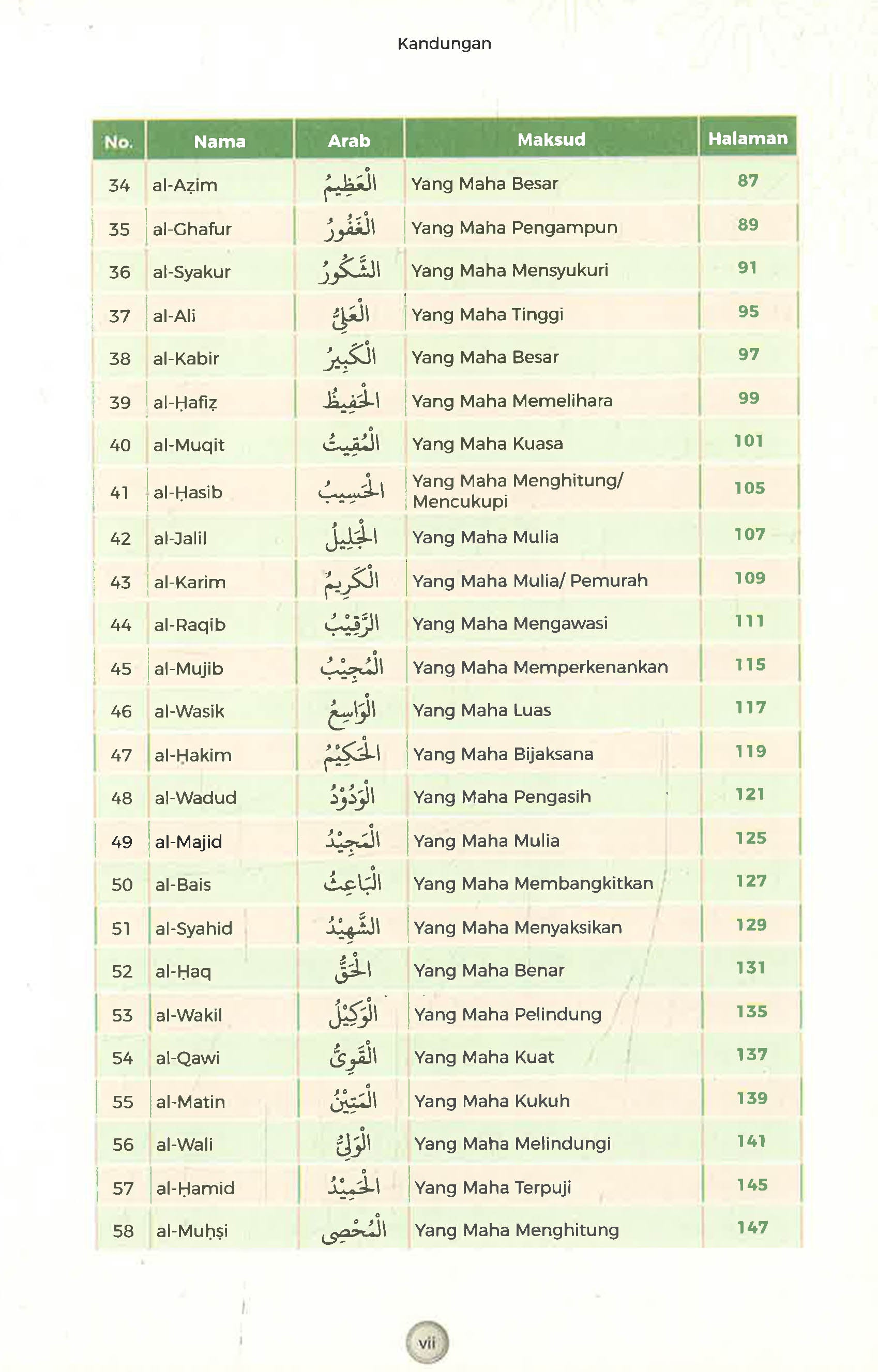 Kandungan

| No. | Nama | Arab | Maksud | Halaman |
|---|---|---|---|---|
| 34 | al-Aẓim | الْعَظِيمُ | Yang Maha Besar | 87 |
| 35 | al-Ghafur | الْغَفُورُ | Yang Maha Pengampun | 89 |
| 36 | al-Syakur | الشَّكُورُ | Yang Maha Mensyukuri | 91 |
| 37 | al-Ali | الْعَلِيُّ | Yang Maha Tinggi | 95 |
| 38 | al-Kabir | الْكَبِيرُ | Yang Maha Besar | 97 |
| 39 | al-Ḥafiẓ | الْحَفِيظُ | Yang Maha Memelihara | 99 |
| 40 | al-Muqit | الْمُقِيتُ | Yang Maha Kuasa | 101 |
| 41 | al-Ḥasib | الْحَسِيبُ | Yang Maha Menghitung/ Mencukupi | 105 |
| 42 | al-Jalil | الْجَلِيلُ | Yang Maha Mulia | 107 |
| 43 | al-Karim | الْكَرِيمُ | Yang Maha Mulia/ Pemurah | 109 |
| 44 | al-Raqib | الرَّقِيْبُ | Yang Maha Mengawasi | 111 |
| 45 | al-Mujib | الْمُجِيْبُ | Yang Maha Memperkenankan | 115 |
| 46 | al-Wasik | الْوَاسِعُ | Yang Maha Luas | 117 |
| 47 | al-Ḥakim | الْحَكِيْمُ | Yang Maha Bijaksana | 119 |
| 48 | al-Wadud | الْوَدُوْدُ | Yang Maha Pengasih | 121 |
| 49 | al-Majid | الْمَجِيْدُ | Yang Maha Mulia | 125 |
| 50 | al-Bais | الْبَاعِثُ | Yang Maha Membangkitkan | 127 |
| 51 | al-Syahid | الشَّهِيْدُ | Yang Maha Menyaksikan | 129 |
| 52 | al-Ḥaq | الْحَقُّ | Yang Maha Benar | 131 |
| 53 | al-Wakil | الْوَكِيْلُ | Yang Maha Pelindung | 135 |
| 54 | al-Qawi | الْقَوِيُّ | Yang Maha Kuat | 137 |
| 55 | al-Matin | الْمَتِيْنُ | Yang Maha Kukuh | 139 |
| 56 | al-Wali | الْوَلِيُّ | Yang Maha Melindungi | 141 |
| 57 | al-Ḥamid | الْحَمِيْدُ | Yang Maha Terpuji | 145 |
| 58 | al-Muḥṣi | الْمُحْصِى | Yang Maha Menghitung | 147 |

vii